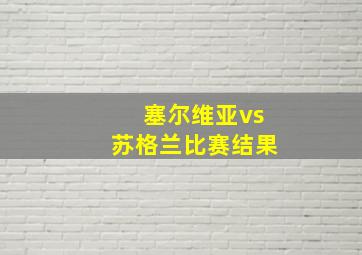 塞尔维亚vs
苏格兰比赛结果